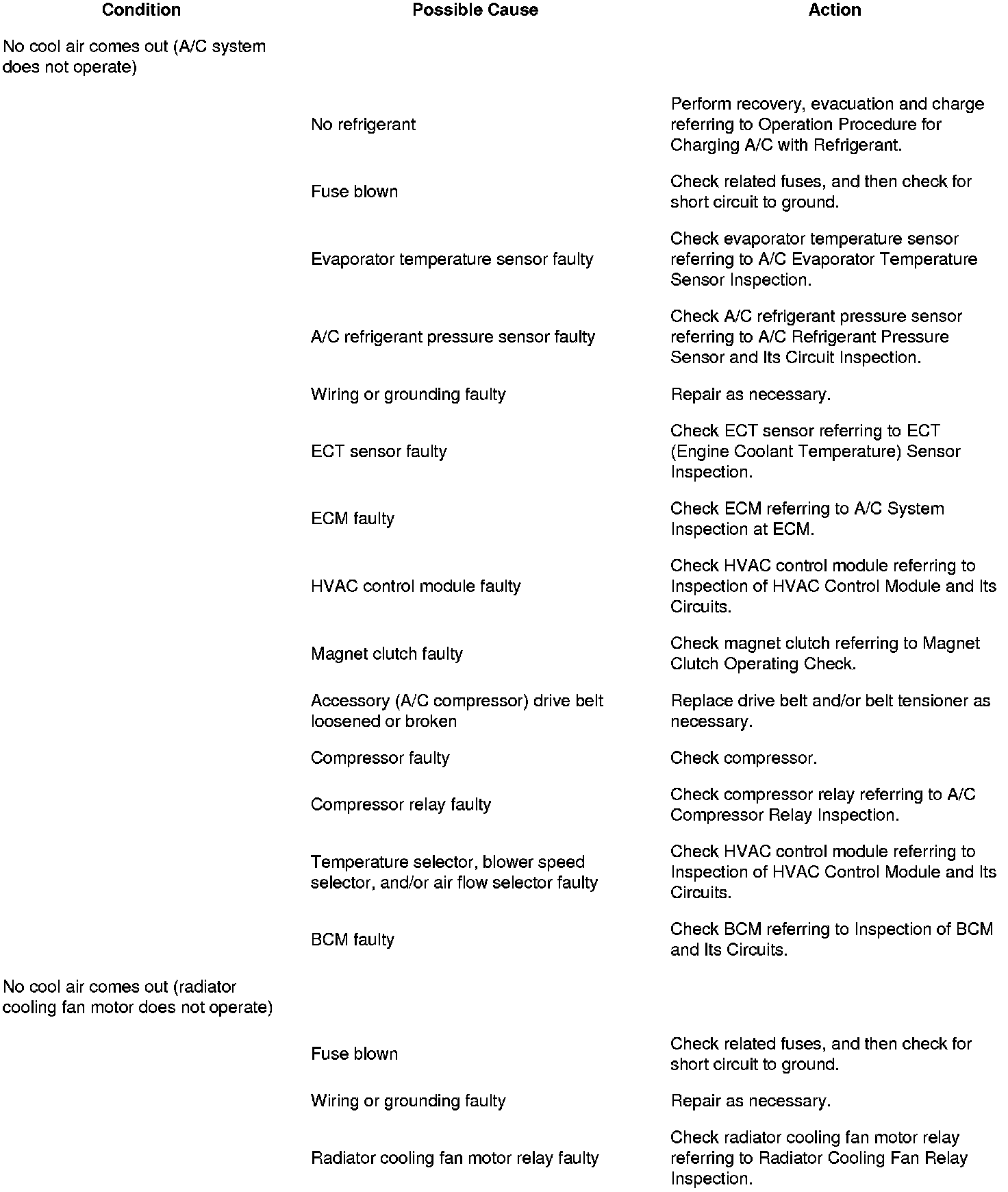 | Condition | Possible Cause | Action |
|---|---|---|
| No cool air comes out (A/C system does not operate) | | |
| | No refrigerant | Perform recovery, evacuation and charge referring to Operation Procedure for Charging A/C with Refrigerant. |
| | Fuse blown | Check related fuses, and then check for short circuit to ground. |
| | Evaporator temperature sensor faulty | Check evaporator temperature sensor referring to A/C Evaporator Temperature Sensor Inspection. |
| | A/C refrigerant pressure sensor faulty | Check A/C refrigerant pressure sensor referring to A/C Refrigerant Pressure Sensor and Its Circuit Inspection. |
| | Wiring or grounding faulty | Repair as necessary. |
| | ECT sensor faulty | Check ECT sensor referring to ECT (Engine Coolant Temperature) Sensor Inspection. |
| | ECM faulty | Check ECM referring to A/C System Inspection at ECM. |
| | HVAC control module faulty | Check HVAC control module referring to Inspection of HVAC Control Module and Its Circuits. |
| | Magnet clutch faulty | Check magnet clutch referring to Magnet Clutch Operating Check. |
| | Accessory (A/C compressor) drive belt loosened or broken | Replace drive belt and/or belt tensioner as necessary. |
| | Compressor faulty | Check compressor. |
| | Compressor relay faulty | Check compressor relay referring to A/C Compressor Relay Inspection. |
| | Temperature selector, blower speed selector, and/or air flow selector faulty | Check HVAC control module referring to Inspection of HVAC Control Module and Its Circuits. |
| | BCM faulty | Check BCM referring to Inspection of BCM and Its Circuits. |
| No cool air comes out (radiator cooling fan motor does not operate) | | |
| | Fuse blown | Check related fuses, and then check for short circuit to ground. |
| | Wiring or grounding faulty | Repair as necessary. |
| | Radiator cooling fan motor relay faulty | Check radiator cooling fan motor relay referring to Radiator Cooling Fan Relay Inspection. |